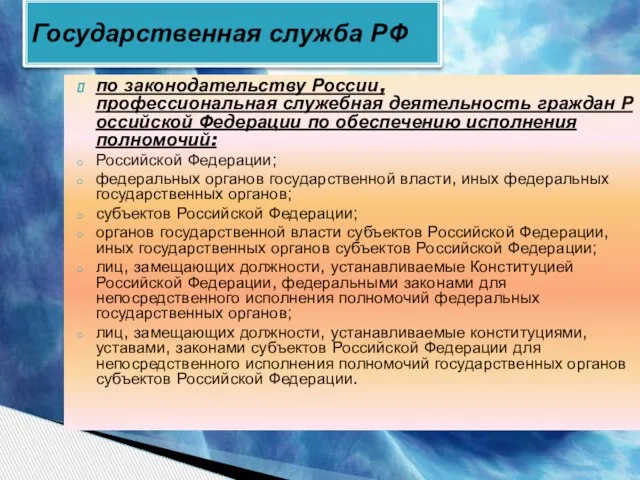 Государственная служба РФ

по законодательству России, профессиональная служебная деятельность граждан Р оссийской Федерации по обеспечению исполнения полномочий:

Российской Федерации;

федеральных органов государственной власти, иных федеральных государственных органов;

субъектов Российской Федерации;

органов государственной власти субъектов Российской Федерации, иных государственных органов субъектов Российской Федерации;

лиц, замещающих должности, устанавливаемые Конституцией Российской Федерации, федеральными законами для непосредственного исполнения полномочий федеральных государственных органов;

лиц, замещающих должности, устанавливаемые конституциями, уставами, законами субъектов Российской Федерации для непосредственного исполнения полномочий государственных органов субъектов Российской Федерации.